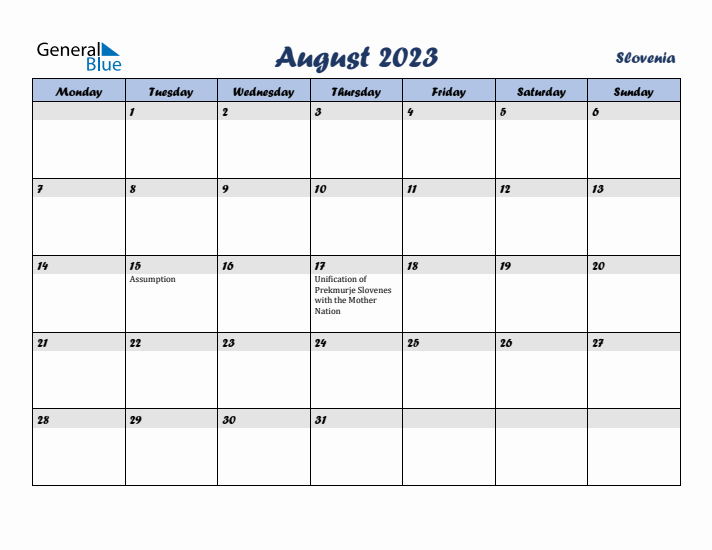 General Blue

August 2023

Slovenia

| Monday | Tuesday | Wednesday | Thursday | Friday | Saturday | Sunday |
|---|---|---|---|---|---|---|
| | 1 | 2 | 3 | 4 | 5 | 6 |
| 7 | 8 | 9 | 10 | 11 | 12 | 13 |
| 14 | 15 Assumption | 16 | 17 Unification of Prekmurje Slovenes with the Mother Nation | 18 | 19 | 20 |
| 21 | 22 | 23 | 24 | 25 | 26 | 27 |
| 28 | 29 | 30 | 31 | | | |